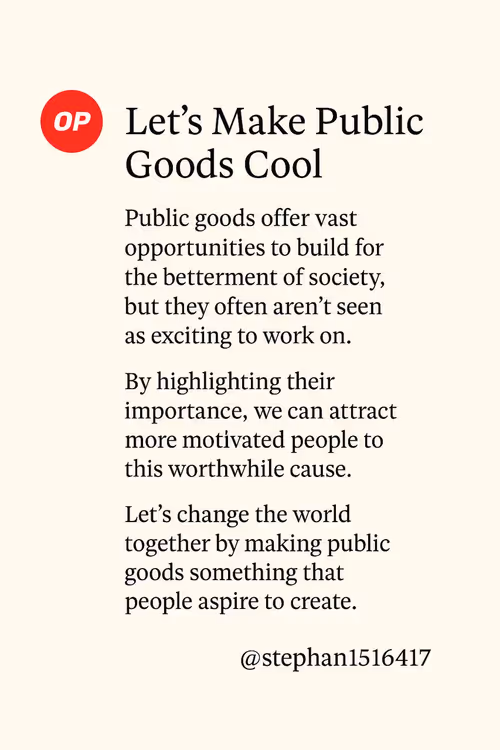 OP

Let’s Make Public Goods Cool

Public goods offer vast opportunities to build for the betterment of society, but they often aren’t seen as exciting to work on.

By highlighting their importance, we can attract more motivated people to this worthwhile cause.

Let’s change the world together by making public goods something that people aspire to create.

@stephan1516417